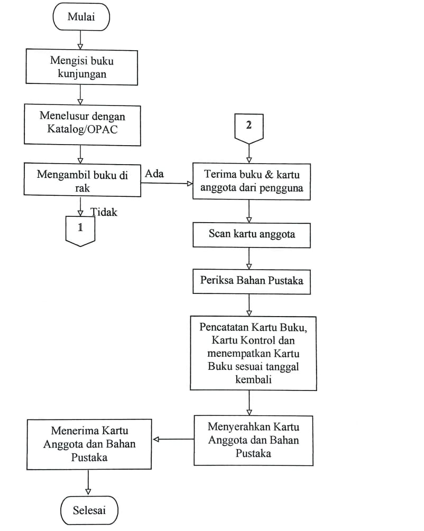 Mulai

Mengisi buku kunjungan

Menelusur dengan Katalog/OPAC

Mengambil buku di rak

Ada

Tidak

1

2

Terima buku & kartu anggota dari pengguna

Scan kartu anggota

Periksa Bahan Pustaka

Pencatatan Kartu Buku, Kartu Kontrol dan menempatkan Kartu Buku sesuai tanggal kembali

Menyerahkan Kartu Anggota dan Bahan Pustaka

Menerima Kartu Anggota dan Bahan Pustaka

Selesai